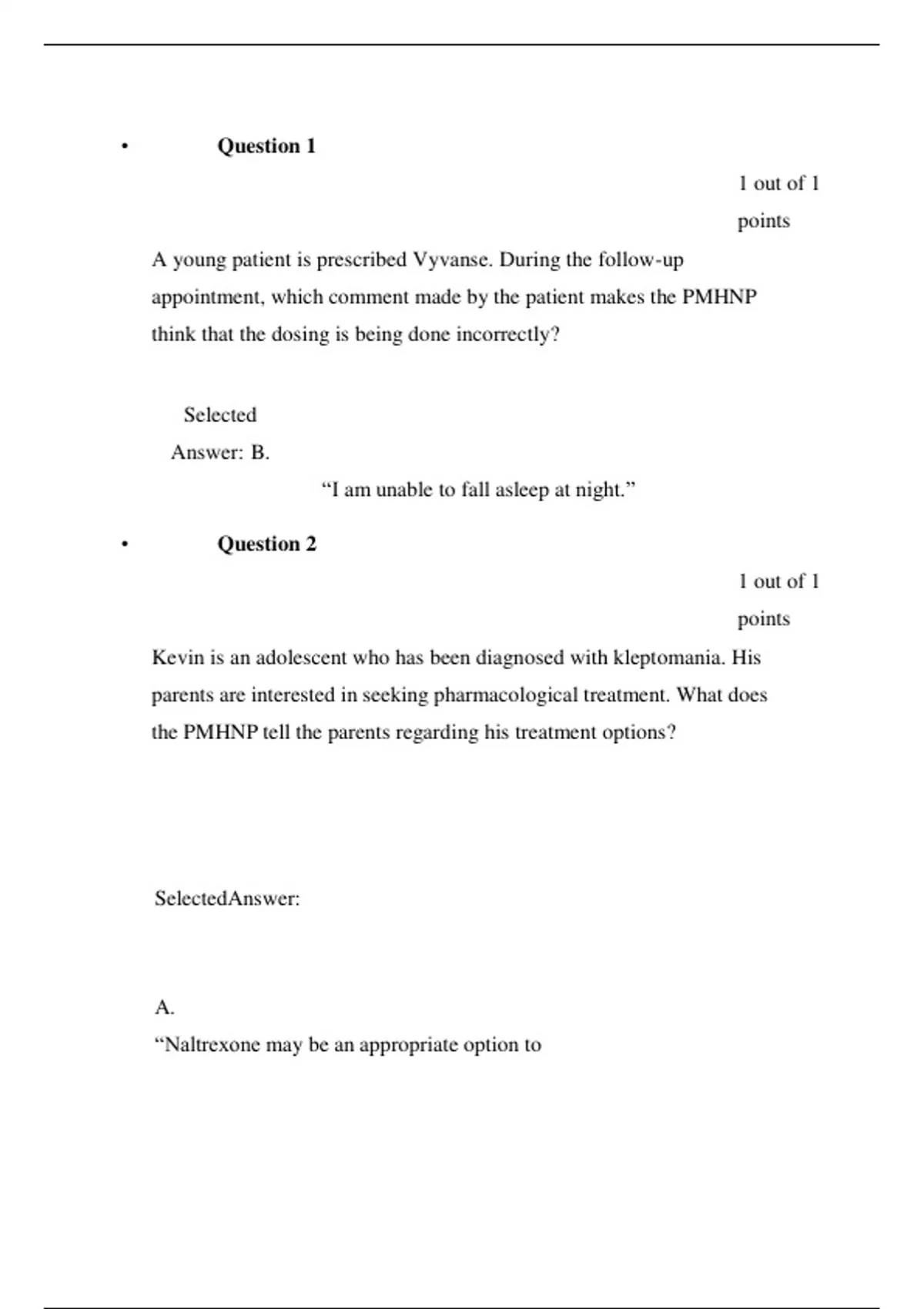 • Question 1

1 out of 1 points

A young patient is prescribed Vyvanse. During the follow-up appointment, which comment made by the patient makes the PMHNP think that the dosing is being done incorrectly?

Selected Answer: B.

“I am unable to fall asleep at night.”

• Question 2

1 out of 1 points

Kevin is an adolescent who has been diagnosed with kleptomania. His parents are interested in seeking pharmacological treatment. What does the PMHNP tell the parents regarding his treatment options?

SelectedAnswer:

A.

“Naltrexone may be an appropriate option to